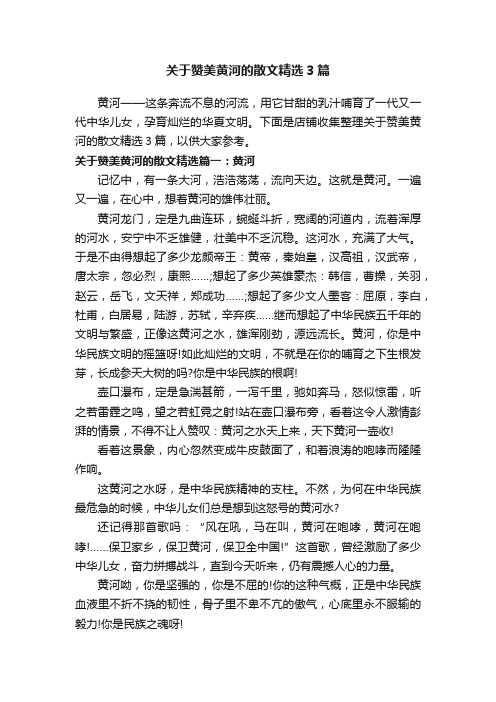 关于赞美黄河的散文精选3篇

黄河——这条奔流不息的河流，用它甘甜的乳汁哺育了一代又一代中华儿女，孕育灿烂的华夏文明。下面是店铺收集整理关于赞美黄河的散文精选3篇，以供大家参考。

关于赞美黄河的散文精选篇一：黄河

记忆中，有一条大河，浩浩荡荡，流向天边。这就是黄河。一遍又一遍，在心中，想着黄河的雄伟壮丽。

黄河龙门，定是九曲连环，蜿蜒斗折，宽阔的河道内，流着浑厚的河水，安宁中不乏雄健，壮美中不乏沉稳。这河水，充满了大气。于是不由得想起了多少龙颜帝王：黄帝，秦始皇，汉高祖，汉武帝，唐太宗，忽必烈，康熙……;想起了多少英雄豪杰：韩信，曹操，关羽，赵云，岳飞，文天祥，郑成功……;想起了多少文人墨客：屈原，李白，杜甫，白居易，陆游，苏轼，辛弃疾……继而想起了中华民族五千年的文明与繁盛，正像这黄河之水，雄浑刚劲，源远流长。黄河，你是中华民族文明的摇篮呀!如此灿烂的文明，不就是在你的哺育之下生根发芽，长成参天大树的吗?你是中华民族的根啊!

壶口瀑布，定是急湍甚箭，一泻千里，驰如奔马，怒似惊雷，听之若雷霆之鸣，望之若虹霓之射!站在壶口瀑布旁，看着这令人激情澎湃的情景，不得不让人赞叹：黄河之水天上来，天下黄河一壶收!

看着这景象，内心忽然变成牛皮鼓面了，和着浪涛的咆哮而隆隆作响。

这黄河之水呀，是中华民族精神的支柱。不然，为何在中华民族最危急的时候，中华儿女们总是想到这怒号的黄河水?

还记得那首歌吗：“风在吼，马在叫，黄河在咆哮，黄河在咆哮!……保卫家乡，保卫黄河，保卫全中国!”这首歌，曾经激励了多少中华儿女，奋力拼搏战斗，直到今天听来，仍有震撼人心的力量。

黄河呦，你是坚强的，你是不屈的!你的这种气概，正是中华民族血液里不折不挠的韧性，骨子里不卑不亢的傲气，心底里永不服输的毅力!你是民族之魂呀!